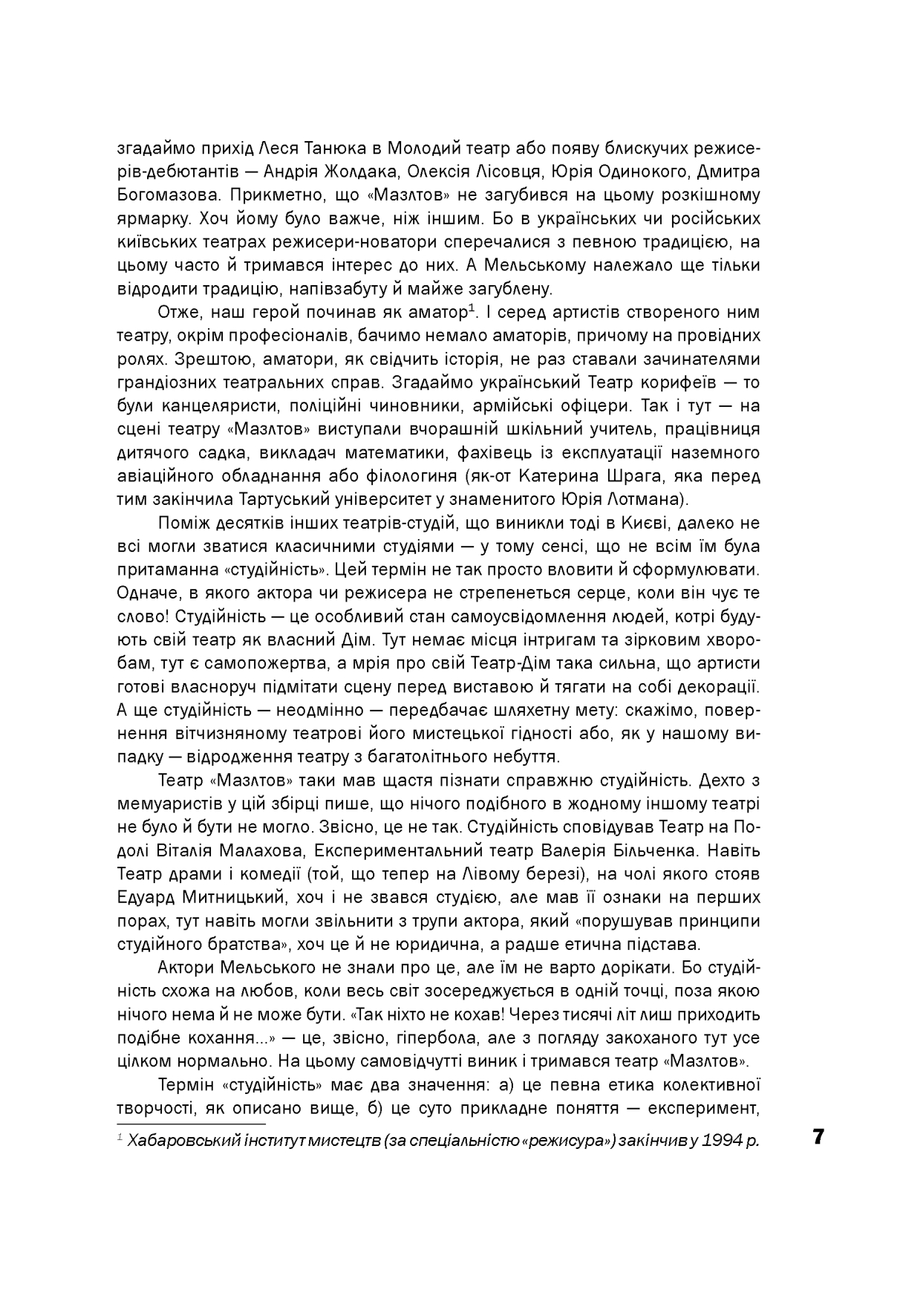 згадаймо прихід Леся Танюка в Молодий театр або появу блискучих режисерів-дебютантів — Андрія Жолдака, Олексія Лісовця, Юрія Одинокого, Дмитра Богомазова. Прикметно, що «Мазлтов» не загубився на цьому розкішному ярмарку. Хоч йому було важче, ніж іншим. Бо в українських чи російських київських театрах режисери-новатори сперечалися з певною традицією, на цьому часто й тримався інтерес до них. А Мельському належало ще тільки відродити традицію, напівзабуту й майже загублену.

Отже, наш герой починав як аматор$^1$. І серед артистів створеного ним театру, окрім професіоналів, бачимо немало аматорів, причому на провідних ролях. Зрештою, аматори, як свідчить історія, не раз ставали зачинателями грандіозних театральних справ. Згадаймо український Театр корифеїв — то були канцеляристи, поліційні чиновники, армійські офіцери. Так і тут — на сцені театру «Мазлтов» виступали вчорашній шкільний учитель, працівниця дитячого садка, викладач математики, фахівець із експлуатації наземного авіаційного обладнання або філологиня (як-от Катерина Шрага, яка перед тим закінчила Тартуський університет у знаменитого Юрія Лотмана).

Поміж десятків інших театрів-студій, що виникли тоді в Києві, далеко не всі могли зватися класичними студіями — у тому сенсі, що не всім їм була притаманна «студійність». Цей термін не так просто вловити й сформулювати. Одначе, в якого актора чи режисера не стрепенеться серце, коли він чує те слово! Студійність — це особливий стан самоусвідомлення людей, котрі будують свій театр як власний Дім. Тут немає місця інтригам та зірковим хворобам, тут є самопожертва, а мрія про свій Театр-Дім така сильна, що артисти готові власноруч підмітати сцену перед виставою й тягати на собі декорації. А ще студійність — неодмінно — передбачає шляхетну мету: скажімо, повернення вітчизняному театрові його мистецької гідності або, як у нашому випадку — відродження театру з багатолітнього небуття.

Театр «Мазлтов» таки мав щастя пізнати справжню студійність. Дехто з мемуаристів у цій збірці пише, що нічого подібного в жодному іншому театрі не було й бути не могло. Звісно, це не так. Студійність сповідував Театр на Подолі Віталія Малахова, Експериментальний театр Валерія Більченка. Навіть Театр драми і комедії (той, що тепер на Лівому березі), на чолі якого стояв Едуард Митницький, хоч і не звався студією, але мав її ознаки на перших порах, тут навіть могли звільнити з трупи актора, який «порушував принципи студійного братства», хоч це й не юридична, а радше етична підстава.

Актори Мельського не знали про це, але їм не варто дорікати. Бо студійність схожа на любов, коли весь світ зосереджується в одній точці, поза якою нічого нема й не може бути. «Так ніхто не кохав! Через тисячі літ лиш приходить подібне кохання...» — це, звісно, гіпербола, але з погляду закоханого тут усе цілком нормально. На цьому самовідчутті виник і тримався театр «Мазлтов».

Термін «студійність» має два значення: а) це певна етика колективної творчості, як описано вище, б) це суто прикладне поняття — експеримент,

$^1$ Хабаровський інститут мистецтв (за спеціальністю «режисура») закінчив у 1994 р.

7